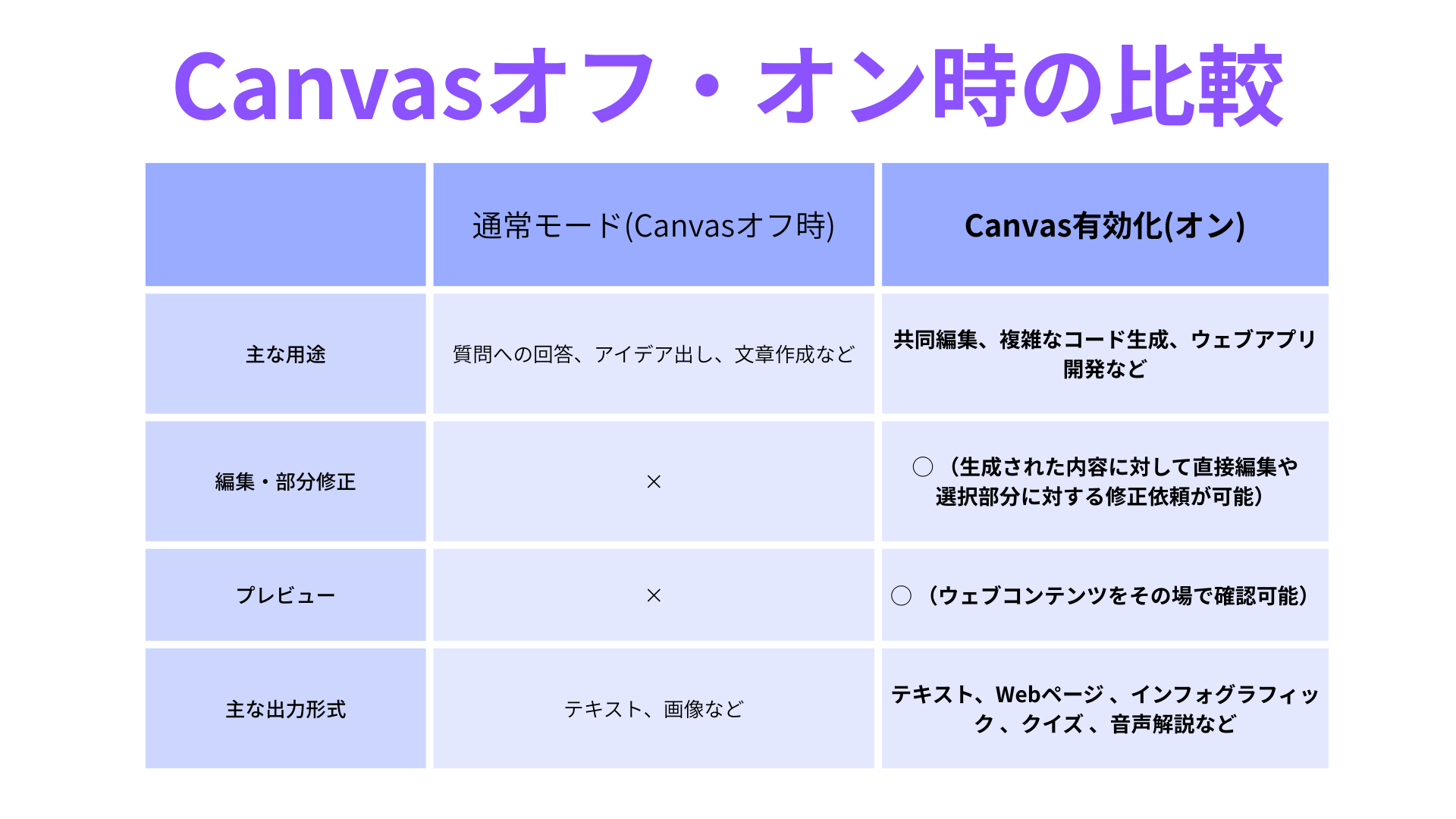 Canvasオフ・オン時の比較

|  | 通常モード(Canvasオフ時) | Canvas有効化(オン) |
|---|---|---|
| 主な用途 | 質問への回答、アイデア出し、文章作成など | 共同編集、複雑なコード生成、ウェブアプリ開発など |
| 編集・部分修正 | × | ○（生成された内容に対して直接編集や選択部分に対する修正依頼が可能） |
| プレビュー | × | ○（ウェブコンテンツをその場で確認可能） |
| 主な出力形式 | テキスト、画像など | テキスト、Webページ、インフォグラフィック、クイズ、音声解説など |